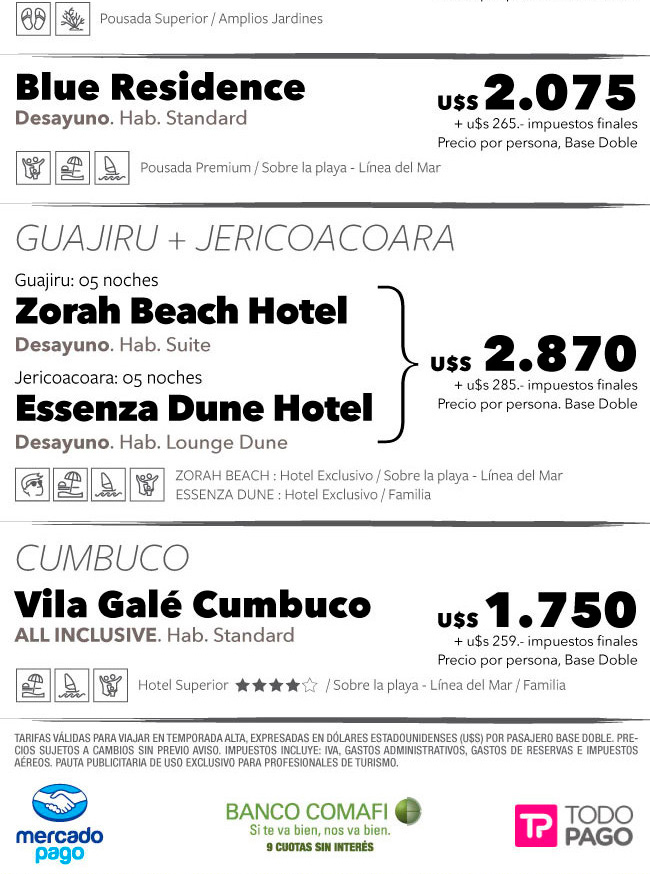 Pousada Superior / Amplios Jardines

Blue Residence
Desayuno. Hab. Standard

U$S 2.075
+ u$s 265.- impuestos finales
Precio por persona, Base Doble

Pousada Premium / Sobre la playa - Línea del Mar

GUAJIRU + JERICOACOARA

Guajiru: 05 noches
Zorah Beach Hotel
Desayuno. Hab. Suite

Jericoacoara: 05 noches
Essenza Dune Hotel
Desayuno. Hab. Lounge Dune

U$S 2.870
+ u$s 285.- impuestos finales
Precio por persona. Base Doble

ZORAH BEACH : Hotel Exclusivo / Sobre la playa - Línea del Mar
ESSENZA DUNE : Hotel Exclusivo / Familia

CUMBUCO

Vila Galé Cumbuco
ALL INCLUSIVE. Hab. Standard

U$S 1.750
+ u$s 259.- impuestos finales
Precio por persona, Base Doble

Hotel Superior ★★★★☆ / Sobre la playa - Línea del Mar / Familia

TARIFAS VÁLIDAS PARA VIAJAR EN TEMPORADA ALTA, EXPRESADAS EN DÓLARES ESTADOUNIDENSES (U$S) POR PASAJERO BASE DOBLE. PRECIOS SUJETOS A CAMBIOS SIN PREVIO AVISO. IMPUESTOS INCLUYE: IVA, GASTOS ADMINISTRATIVOS, GASTOS DE RESERVAS E IMPUESTOS AÉREOS. PAUTA PUBLICITARIA DE USO EXCLUSIVO PARA PROFESIONALES DE TURISMO.

mercado pago

BANCO COMAFI
Si te va bien, nos va bien.
9 CUOTAS SIN INTERÉS

TP TODO PAGO